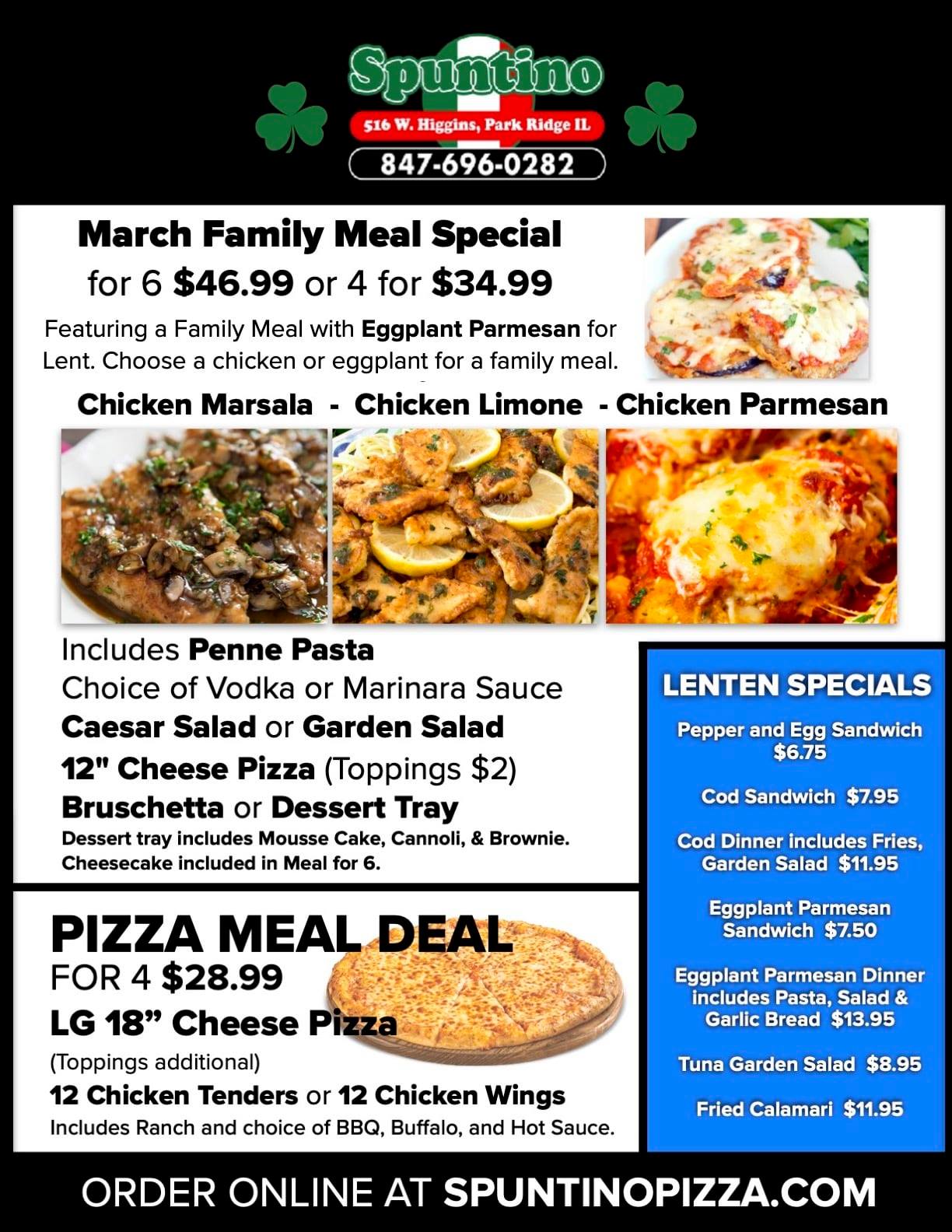 Spuntino
516 W. Higgins, Park Ridge IL
847-696-0282

March Family Meal Special
for 6 $46.99 or 4 for $34.99

Featuring a Family Meal with Eggplant Parmesan for Lent. Choose a chicken or eggplant for a family meal.

Chicken Marsala - Chicken Limone - Chicken Parmesan

Includes Penne Pasta
Choice of Vodka or Marinara Sauce
Caesar Salad or Garden Salad
12" Cheese Pizza (Toppings $2)
Bruschetta or Dessert Tray
Dessert tray includes Mousse Cake, Cannoli, & Brownie.
Cheesecake included in Meal for 6.

PIZZA MEAL DEAL
FOR 4 $28.99
LG 18" Cheese Pizza
(Toppings additional)
12 Chicken Tenders or 12 Chicken Wings
Includes Ranch and choice of BBQ, Buffalo, and Hot Sauce.

LENTEN SPECIALS

Pepper and Egg Sandwich $6.75

Cod Sandwich $7.95

Cod Dinner includes Fries, Garden Salad $11.95

Eggplant Parmesan Sandwich $7.50

Eggplant Parmesan Dinner includes Pasta, Salad & Garlic Bread $13.95

Tuna Garden Salad $8.95

Fried Calamari $11.95

ORDER ONLINE AT SPUNTINOPIZZA.COM